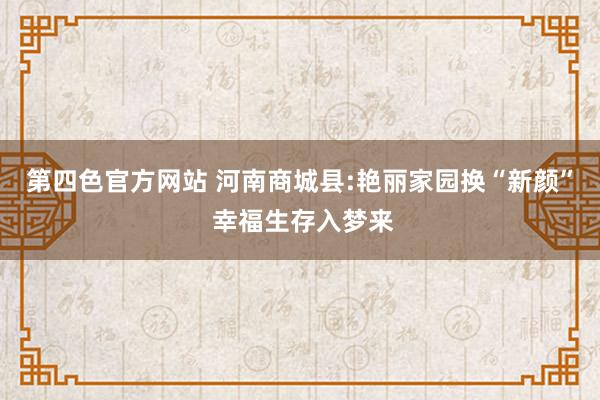 第四色官方网站 河南商城县:艳丽家园换“新颜”幸福生存入梦来